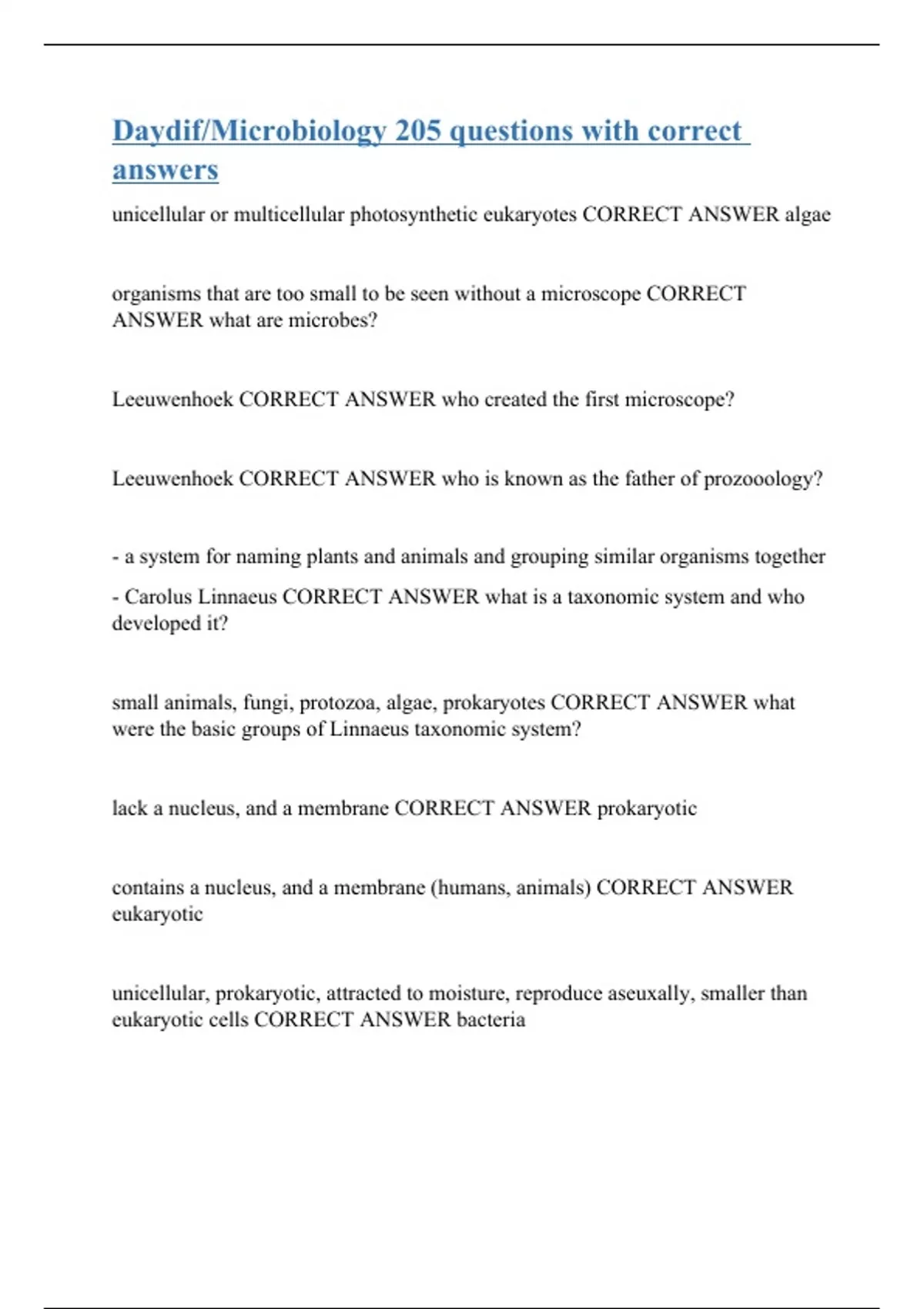 Daydif/Microbiology 205 questions with correct answers

unicellular or multicellular photosynthetic eukaryotes CORRECT ANSWER algae

organisms that are too small to be seen without a microscope CORRECT ANSWER what are microbes?

Leeuwenhoek CORRECT ANSWER who created the first microscope?

Leeuwenhoek CORRECT ANSWER who is known as the father of prozooology?

- a system for naming plants and animals and grouping similar organisms together

- Carolus Linnaeus CORRECT ANSWER what is a taxonomic system and who developed it?

small animals, fungi, protozoa, algae, prokaryotes CORRECT ANSWER what were the basic groups of Linnaeus taxonomic system?

lack a nucleus, and a membrane CORRECT ANSWER prokaryotic

contains a nucleus, and a membrane (humans, animals) CORRECT ANSWER eukaryotic

unicellular, prokaryotic, attracted to moisture, reproduce aseuxally, smaller than eukaryotic cells CORRECT ANSWER bacteria